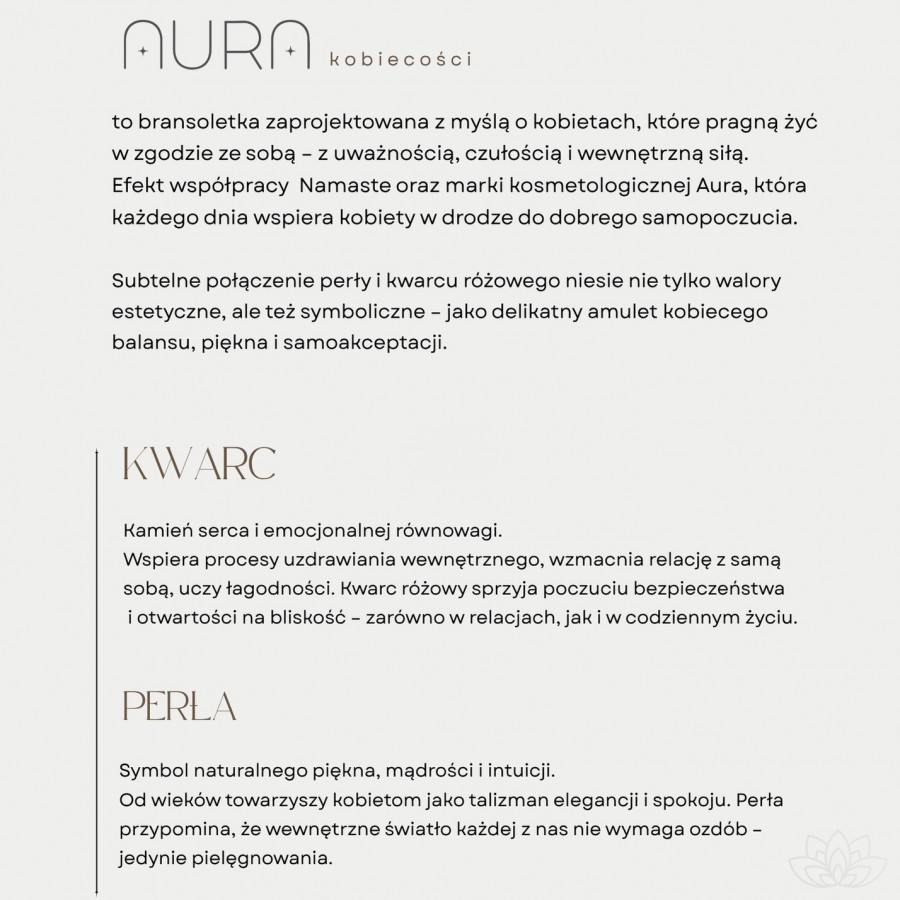 AURA kobiecości

to bransoletka zaprojektowana z myślą o kobietach, które pragną żyć w zgodzie ze sobą – z uważnością, czułością i wewnętrzną siłą. Efekt współpracy Namaste oraz marki kosmetologicznej Aura, która każdego dnia wspiera kobiety w drodze do dobrego samopoczucia.

Subtelne połączenie perły i kwarcu różowego niesie nie tylko walory estetyczne, ale też symboliczne – jako delikatny amulet kobiecego balansu, piękna i samoakceptacji.

KWARC

Kamień serca i emocjonalnej równowagi.
Wspiera procesy uzdrawiania wewnętrznego, wzmacnia relację z samą sobą, uczy łagodności. Kwarc różowy sprzyja poczuciu bezpieczeństwa i otwartości na bliskość – zarówno w relacjach, jak i w codziennym życiu.

PERŁA

Symbol naturalnego piękna, mądrości i intuicji.
Od wieków towarzyszy kobietom jako talizman elegancji i spokoju. Perła przypomina, że wewnętrzne światło każdej z nas nie wymaga ozdób – jedynie pielęgnowania.